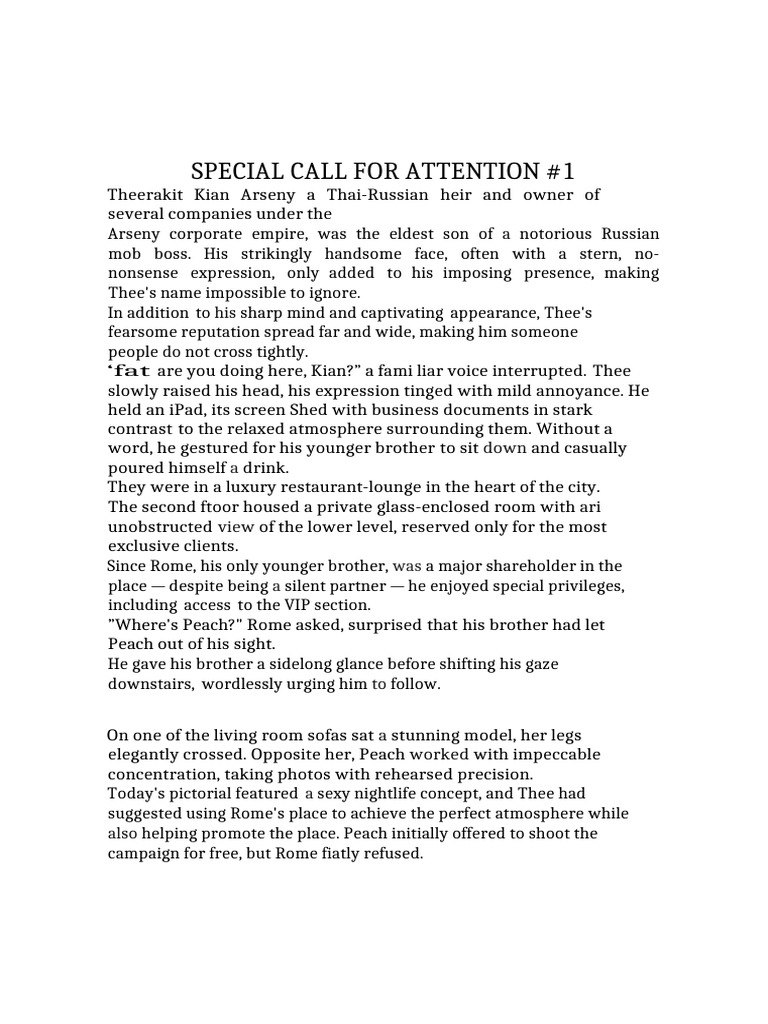 SPECIAL CALL FOR ATTENTION #1

Theerakit Kian Arseny a Thai-Russian heir and owner of several companies under the
Arseny corporate empire, was the eldest son of a notorious Russian mob boss. His strikingly handsome face, often with a stern, no-nonsense expression, only added to his imposing presence, making Thee's name impossible to ignore.
In addition to his sharp mind and captivating appearance, Thee's fearsome reputation spread far and wide, making him someone people do not cross tightly.
'fat are you doing here, Kian?" a fami liar voice interrupted. Thee slowly raised his head, his expression tinged with mild annoyance. He held an iPad, its screen Shed with business documents in stark contrast to the relaxed atmosphere surrounding them. Without a word, he gestured for his younger brother to sit down and casually poured himself a drink.
They were in a luxury restaurant-lounge in the heart of the city.
The second ftoor housed a private glass-enclosed room with ari unobstructed view of the lower level, reserved only for the most exclusive clients.
Since Rome, his only younger brother, was a major shareholder in the place — despite being a silent partner — he enjoyed special privileges, including access to the VIP section.
"Where's Peach?" Rome asked, surprised that his brother had let Peach out of his sight.
He gave his brother a sidelong glance before shifting his gaze downstairs, wordlessly urging him to follow.

On one of the living room sofas sat a stunning model, her legs elegantly crossed. Opposite her, Peach worked with impeccable concentration, taking photos with rehearsed precision.
Today's pictorial featured a sexy nightlife concept, and Thee had suggested using Rome's place to achieve the perfect atmosphere while also helping promote the place. Peach initially offered to shoot the campaign for free, but Rome fiatly refused.